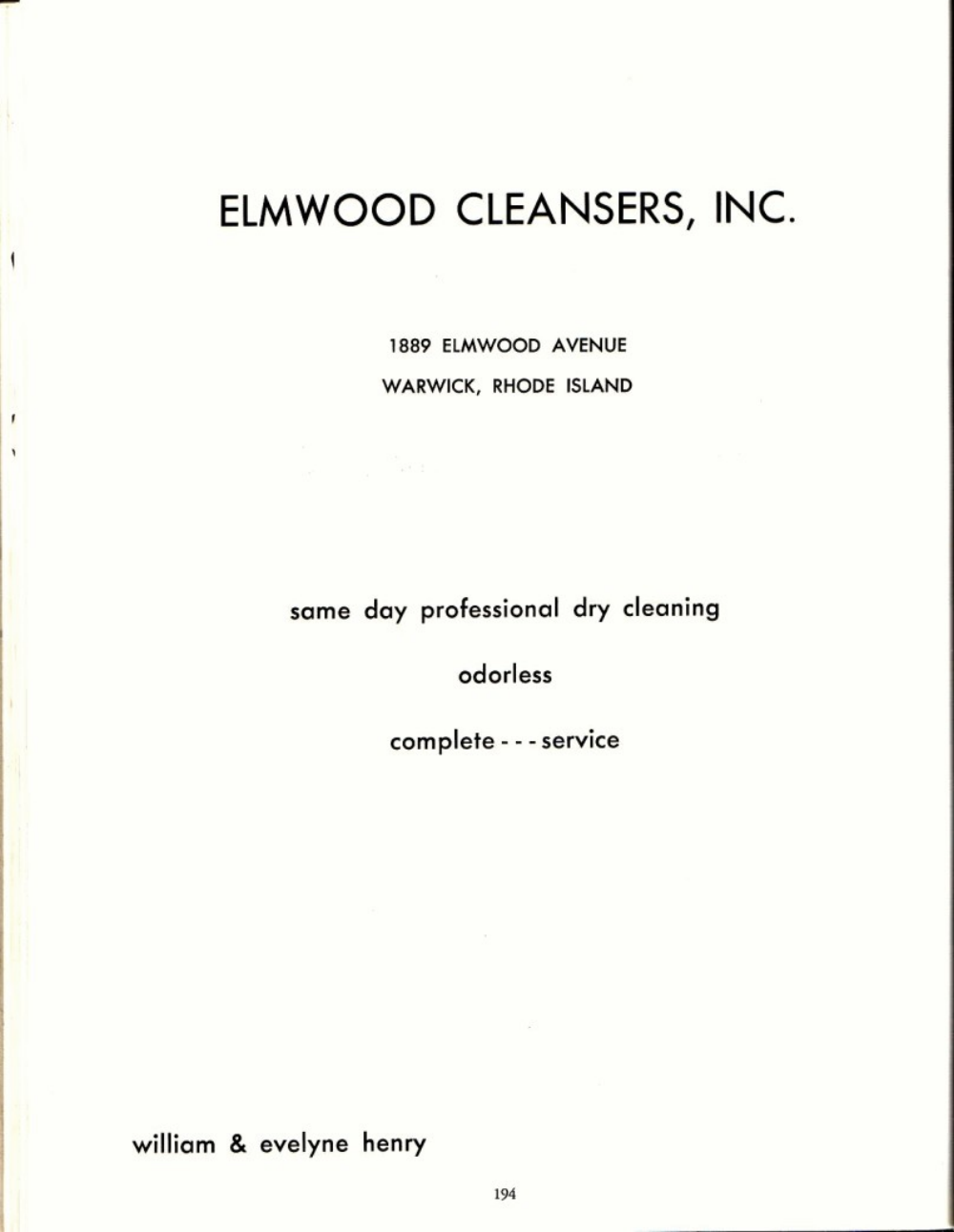 ELMWOOD CLEANSERS, INC.

1889 ELMWOOD AVENUE
WARWICK, RHODE ISLAND

same day professional dry cleaning

odorless

complete - - - service

william & evelyne henry

194